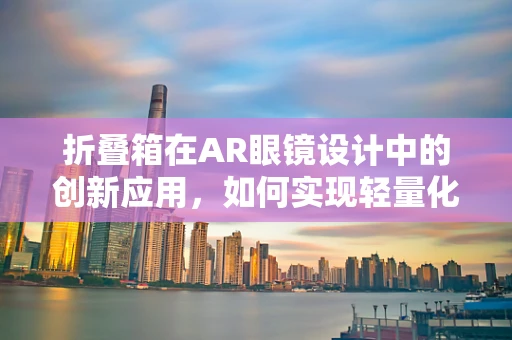 折叠箱在AR眼镜设计中的创新应用，如何实现轻量化